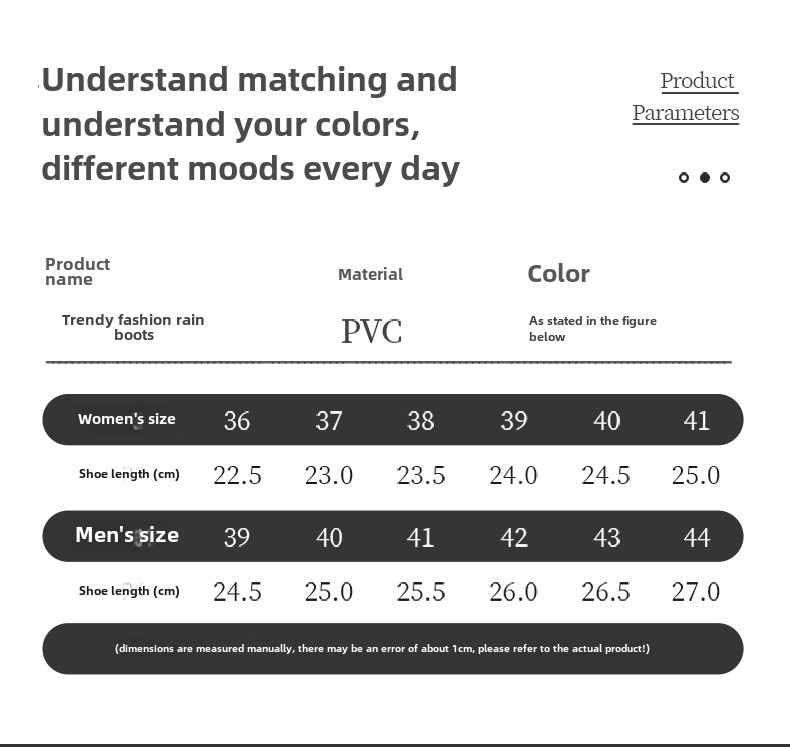 Understand matching and understand your colors, different moods every day

Product Parameters

| Product name | Material | Color |
|---|---|---|
| Trendy fashion rain boots | PVC | As stated in the figure below |

| Women's size | 36 | 37 | 38 | 39 | 40 | 41 |
|---|---|---|---|---|---|---|
| Shoe length (cm) | 22.5 | 23.0 | 23.5 | 24.0 | 24.5 | 25.0 |
| Men's size | 39 | 40 | 41 | 42 | 43 | 44 |
| Shoe length (cm) | 24.5 | 25.0 | 25.5 | 26.0 | 26.5 | 27.0 |

(dimensions are measured manually, there may be an error of about 1cm, please refer to the actual product!)